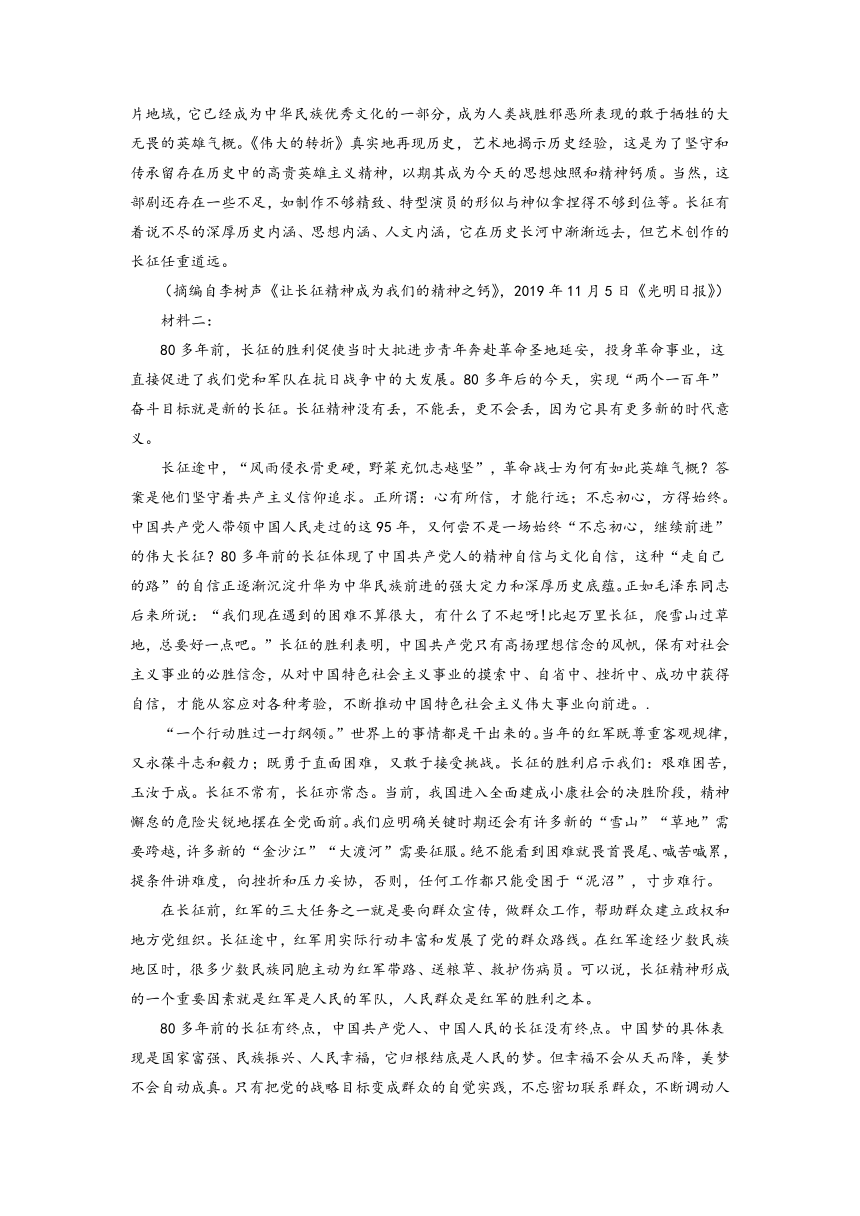 片地域，它已经成为中华民族优秀文化的一部分，成为人类战胜邪恶所表现的敢于牺牲的大无畏的英雄气概。《伟大的转折》真实地再现历史，艺术地揭示历史经验，这是为了坚守和传承留存在历史中的高贵英雄主义精神，以期其成为今天的思想烛照和精神钙质。当然，这部剧还存在一些不足，如制作不够精致、特型演员的形似与神似拿捏得不够到位等。长征有着说不尽的深厚历史内涵、思想内涵、人文内涵，它在历史长河中渐渐远去，但艺术创作的长征任重道远。

（摘编自李树声《让长征精神成为我们的精神之钙》，2019 年 11 月 5 日《光明日报》）

材料二：

80 多年前，长征的胜利促使当时大批进步青年奔赴革命圣地延安，投身革命事业，这直接促进了我们党和军队在抗日战争中的大发展。80 多年后的今天，实现“两个一百年”奋斗目标就是新的长征。长征精神没有丢，不能丢，更不会丢，因为它具有更多新的时代意义。

长征途中，“风雨侵衣骨更硬，野菜充饥志越坚”，革命战士为何有如此英雄气概？答案是他们坚守着共产主义信仰追求。正所谓：心有所信，才能行远；不忘初心，方得始终。中国共产党人带领中国人民走过的这 95 年，又何尝不是一场始终“不忘初心，继续前进”的伟大长征？80 多年前的长征体现了中国共产党人的精神自信与文化自信，这种“走自己的路”的自信正逐渐沉淀升华为中华民族前进的强大定力和深厚历史底蕴。正如毛泽东同志后来所说：“我们现在遇到的困难不算很大，有什么了不起呀!比起万里长征，爬雪山过草地，总要好一点吧。”长征的胜利表明，中国共产党只有高扬理想信念的风帆，保有对社会主义事业的必胜信念，从对中国特色社会主义事业的摸索中、自省中、挫折中、成功中获得自信，才能从容应对各种考验，不断推动中国特色社会主义伟大事业向前进。.

“一个行动胜过一打纲领。”世界上的事情都是干出来的。当年的红军既尊重客观规律，又永葆斗志和毅力；既勇于直面困难，又敢于接受挑战。长征的胜利启示我们：艰难困苦，玉汝于成。长征不常有，长征亦常态。当前，我国进入全面建成小康社会的决胜阶段，精神懈怠的危险尖锐地摆在全党面前。我们应明确关键时期还会有许多新的“雪山”“草地”需要跨越，许多新的“金沙江”“大渡河”需要征服。绝不能看到困难就畏首畏尾、喊苦喊累，提条件讲难度，向挫折和压力妥协，否则，任何工作都只能受困于“泥沼”，寸步难行。

在长征前，红军的三大任务之一就是要向群众宣传，做群众工作，帮助群众建立政权和地方党组织。长征途中，红军用实际行动丰富和发展了党的群众路线。在红军途经少数民族地区时，很多少数民族同胞主动为红军带路、送粮草、救护伤病员。可以说，长征精神形成的一个重要因素就是红军是人民的军队，人民群众是红军的胜利之本。

80 多年前的长征有终点，中国共产党人、中国人民的长征没有终点。中国梦的具体表现是国家富强、民族振兴、人民幸福，它归根结底是人民的梦。但幸福不会从天而降，美梦不会自动成真。只有把党的战略目标变成群众的自觉实践，不忘密切联系群众，不断调动人